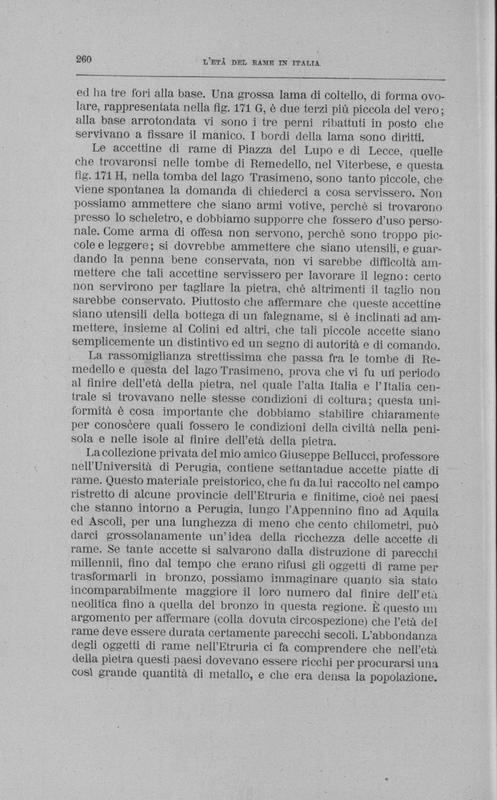 260

L'ETÀ DEL RAME IN ITALIA

ed ha tre fori alla base. Una grossa lama di coltello, di forma ovolare, rappresentata nella fig. 171 G, è due terzi più piccola del vero; alla base arrotondata vi sono i tre perni ribattuti in posto che servivano a fissare il manico. I bordi della lama sono diritti.

Le accettine di rame di Piazza del Lupo e di Lecce, quelle che trovaronsi nelle tombe di Remedello, nel Viterbese, e questa fig. 171 H, nella tomba del lago Trasimeno, sono tanto piccole, che viene spontanea la domanda di chiederci a cosa servissero. Non possiamo ammettere che siano armi votive, perchè si trovarono presso lo scheletro, e dobbiamo supporre che fossero d'uso personale. Come arma di offesa non servono, perchè sono troppo piccole e leggere; si dovrebbe ammettere che siano utensili, e guardando la penna bene conservata, non vi sarebbe difficoltà ammettere che tali accettine servissero per lavorare il legno: certo non servirono per tagliare la pietra, chè altrimenti il taglio non sarebbe conservato. Piuttosto che affermare che queste accettine siano utensili della bottega di un falegname, si è inclinati ad ammettere, insieme al Colini ed altri, che tali piccole accette siano semplicemente un distintivo ed un segno di autorità e di comando.

La rassomiglianza strettissima che passa fra le tombe di Remedello e questa del lago Trasimeno, prova che vi fu un periodo al finire dell'età della pietra, nel quale l'alta Italia e l'Italia centrale si trovavano nelle stesse condizioni di coltura; questa uniformità è cosa importante che dobbiamo stabilire chiaramente per conoscere quali fossero le condizioni della civiltà nella penisola e nelle isole al finire dell'età della pietra.

La collezione privata del mio amico Giuseppe Bellucci, professore nell'Università di Perugia, contiene settantadue accette piatte di rame. Questo materiale preistorico, che fu da lui raccolto nel campo ristretto di alcune provincie dell'Etruria e finitime, cioè nei paesi che stanno intorno a Perugia, lungo l'Appennino fino ad Aquila ed Ascoli, per una lunghezza di meno che cento chilometri, può darci grossolanamente un'idea della ricchezza delle accette di rame. Se tante accette si salvarono dalla distruzione di parecchi millennii, fino dal tempo che erano rifusi gli oggetti di rame per trasformarli in bronzo, possiamo immaginare quanto sia stato incomparabilmente maggiore il loro numero dal finire dell'età neolitica fino a quella del bronzo in questa regione. È questo un argomento per affermare (colla dovuta circospezione) che l'età del rame deve essere durata certamente parecchi secoli. L'abbondanza degli oggetti di rame nell'Etruria ci fa comprendere che nell'età della pietra questi paesi dovevano essere ricchi per procurarsi una così grande quantità di metallo, e che era densa la popolazione.